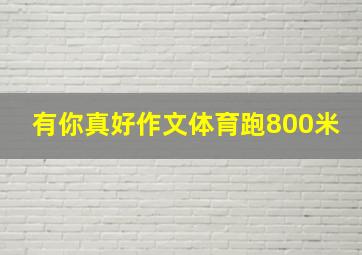 有你真好作文体育跑800米